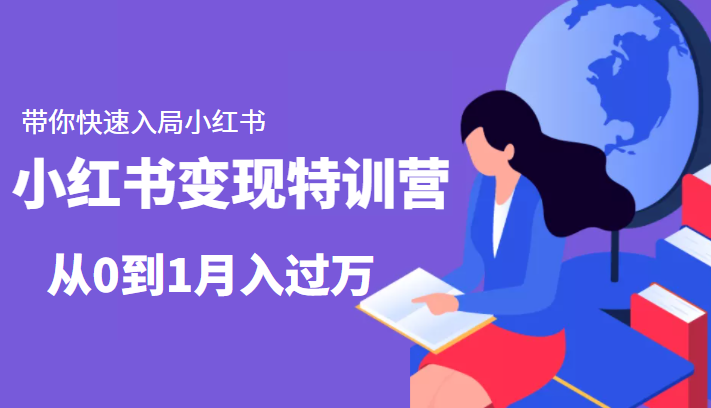 带你快速入局小红书

小红书变现特训营

从0到1月入过万